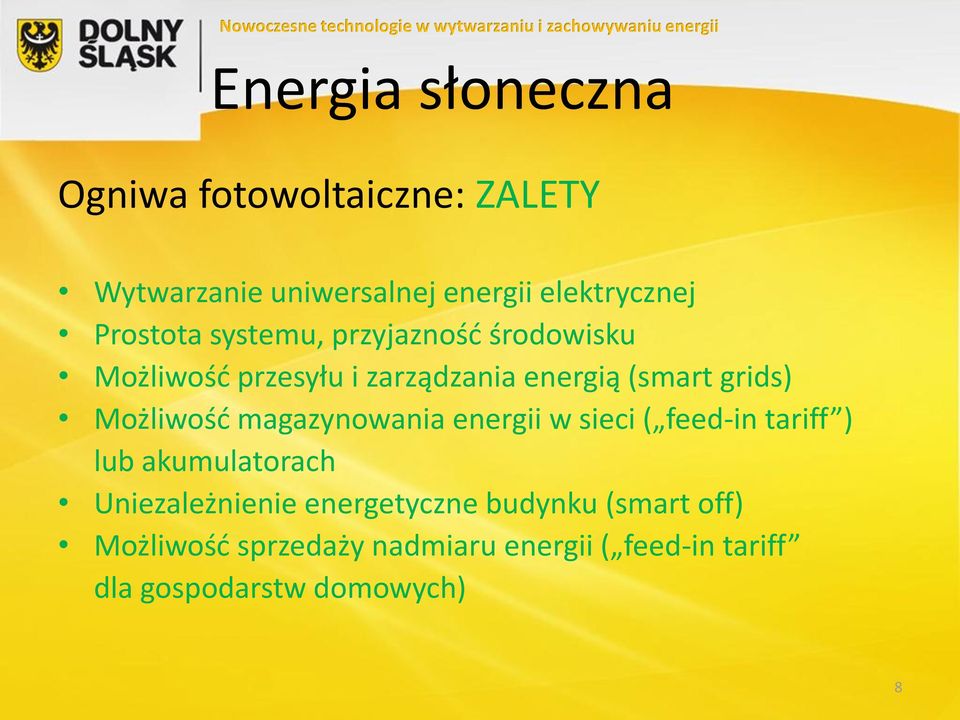 DOLNY ŚLĄSK

Nowoczesne technologie w wytwarzaniu i zachowywaniu energii

Energia słoneczna

Ogniwa fotowoltaiczne: ZALETY

• Wytwarzanie uniwersalnej energii elektrycznej
• Prostota systemu, przyjazność środowisku
• Możliwość przesyłu i zarządzania energią (smart grids)
• Możliwość magazynowania energii w sieci („feed-in tariff”) lub akumulatorach
• Uniezależnienie energetyczne budynku (smart off)
• Możliwość sprzedaży nadmiaru energii („feed-in tariff” dla gospodarstw domowych)

8